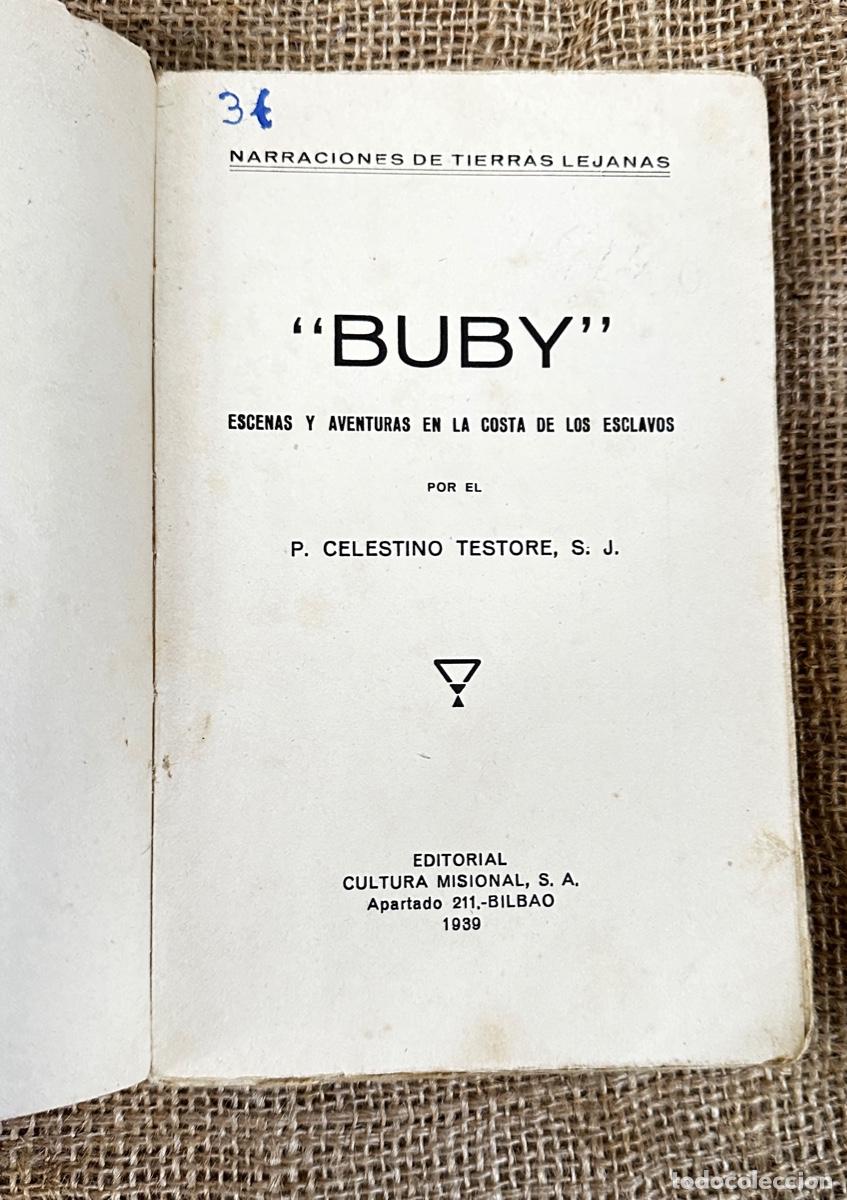 3€

NARRACIONES DE TIERRAS LEJANAS

"BUBY"

ESCENAS Y AVENTURAS EN LA COSTA DE LOS ESCLAVOS

POR EL

P. CELESTINO TESTORE, S. J.

EDITORIAL
CULTURA MISIONAL, S. A.
Apartado 211.-BILBAO
1939

todocoleccion